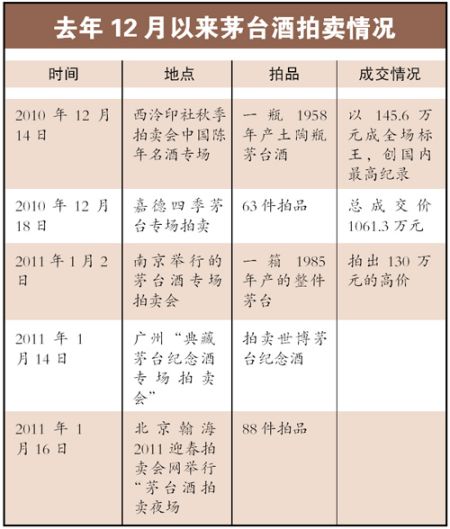 去年 12 月以来茅台酒拍卖情况

| 时间 | 地点 | 拍品 | 成交情况 |
|---|---|---|---|
| 2010 年 12 月 14 日 | 西泠印社秋季拍卖会中国陈年名酒专场 | 一瓶 1958 年产土陶瓶茅台酒 | 以 145.6 万元成全场标王，创国内最高纪录 |
| 2010 年 12 月 18 日 | 嘉德四季茅台专场拍卖 | 63 件拍品 | 总成交价 1061.3 万元 |
| 2011 年 1 月 2 日 | 南京举行的茅台酒专场拍卖会 | 一箱 1985 年产的整件茅台 | 拍出 130 万元的高价 |
| 2011 年 1 月 14 日 | 广州“典藏茅台纪念酒专场拍卖会” | 拍卖世博茅台纪念酒 | |
| 2011 年 1 月 16 日 | 北京翰海 2011 迎春拍卖会网举行“茅台酒拍卖夜场 | 88 件拍品 | |